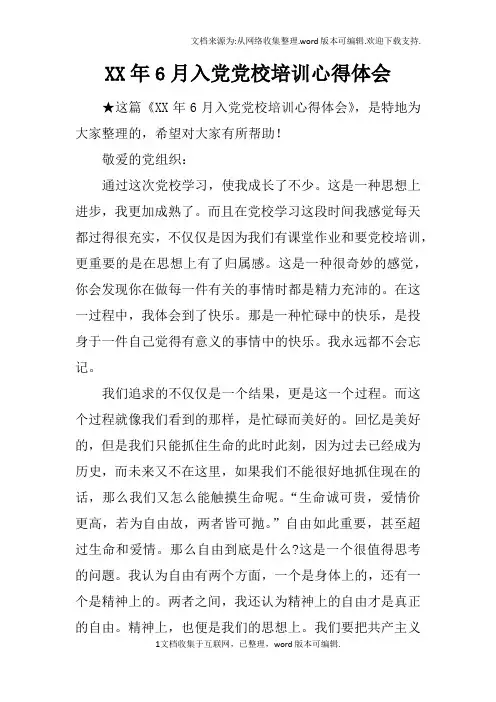 文档来源为:从网络收集整理.word版本可编辑.欢迎下载支持.

XX年6月入党党校培训心得体会

★这篇《XX年6月入党党校培训心得体会》，是特地为大家整理的，希望对大家有所帮助！

敬爱的党组织：

通过这次党校学习，使我成长了不少。这是一种思想上进步，我更加成熟了。而且在党校学习这段时间我感觉每天都过得很充实，不仅仅是因为我们有课堂作业和要党校培训，更重要的是在思想上有了归属感。这是一种很奇妙的感觉，你会发现你在做每一件有关的事情时都是精力充沛的。在这一过程中，我体会到了快乐。那是一种忙碌中的快乐，是投身于一件自己觉得有意义的事情中的快乐。我永远都不会忘记。

我们追求的不仅仅是一个结果，更是这一个过程。而这个过程就像我们看到的那样，是忙碌而美好的。回忆是美好的，但是我们只能抓住生命的此时此刻，因为过去已经成为历史，而未来又不在这里，如果我们不能很好地抓住现在的话，那么我们又怎么能触摸生命呢。“生命诚可贵，爱情价更高，若为自由故，两者皆可抛。”自由如此重要，甚至超过生命和爱情。那么自由到底是什么?这是一个很值得思考的问题。我认为自由有两个方面，一个是身体上的，还有一个是精神上的。两者之间，我还认为精神上的自由才是真正的自由。精神上，也便是我们的思想上。我们要把共产主义

1文档收集于互联网，已整理，word版本可编辑.